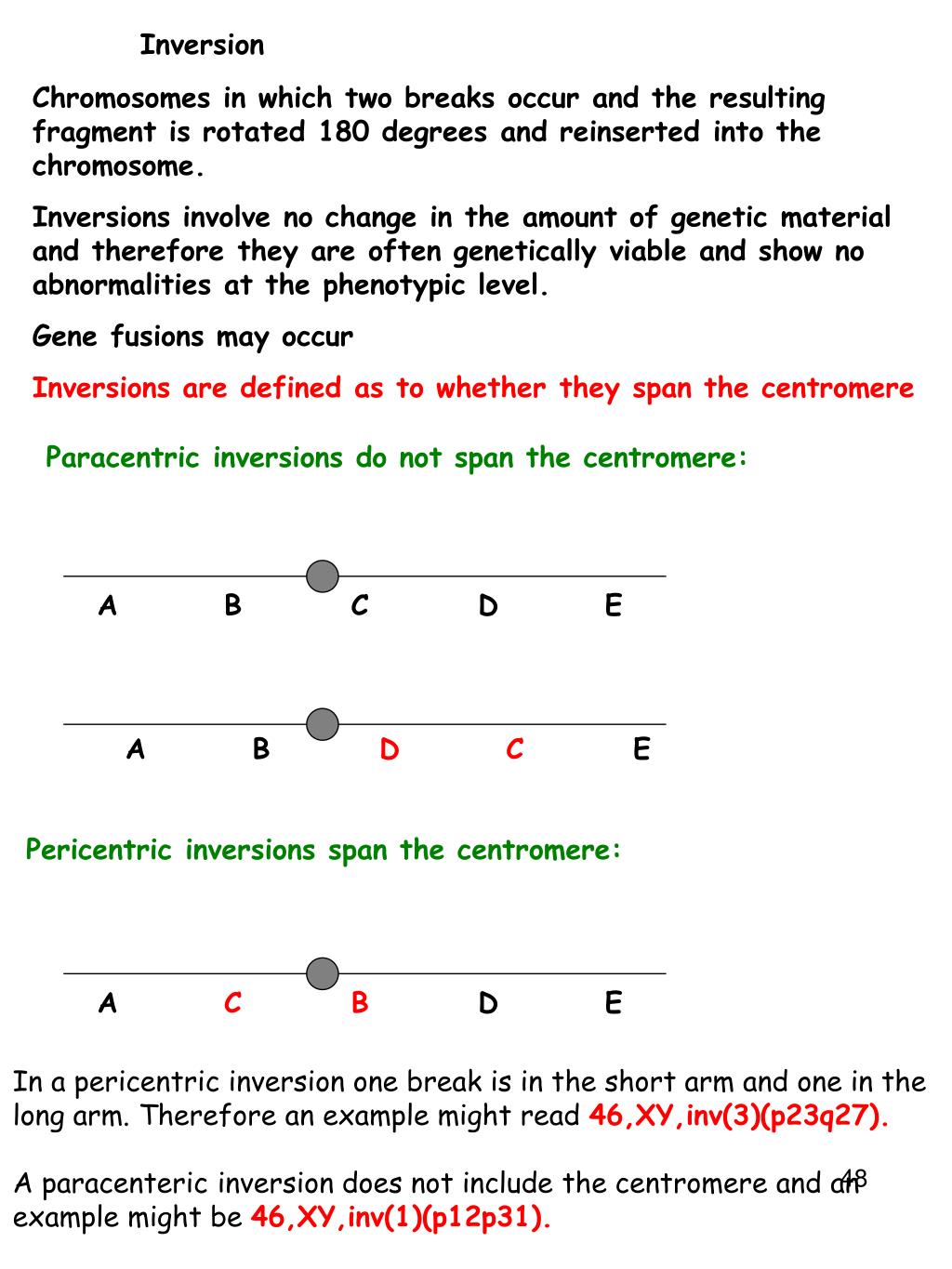 Inversion

Chromosomes in which two breaks occur and the resulting fragment is rotated 180 degrees and reinserted into the chromosome.

Inversions involve no change in the amount of genetic material and therefore they are often genetically viable and show no abnormalities at the phenotypic level.

Gene fusions may occur

Inversions are defined as to whether they span the centromere

Paracentric inversions do not span the centromere:

A B C D E

A B D C E

Pericentric inversions span the centromere:

A C B D E

In a pericentric inversion one break is in the short arm and one in the long arm. Therefore an example might read 46,XY,inv(3)(p23q27).

A paracenteric inversion does not include the centromere and an example might be 46,XY,inv(1)(p12p31).

48